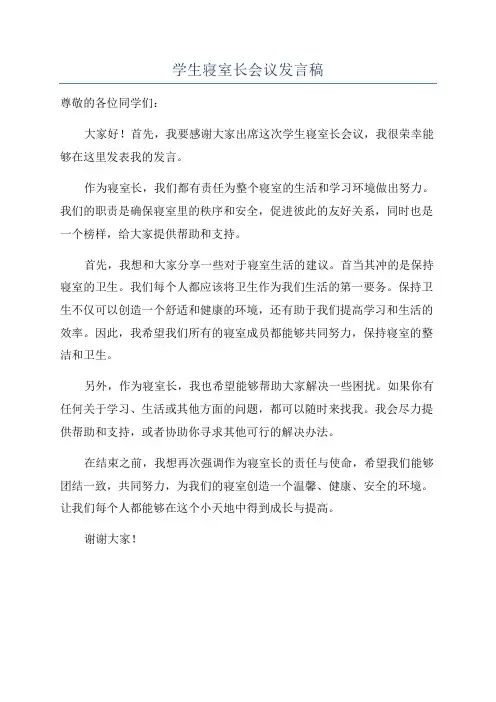 学生寝室长会议发言稿

尊敬的各位同学们：

大家好！首先，我要感谢大家出席这次学生寝室长会议，我很荣幸能够在这里发表我的发言。

作为寝室长，我们都有责任为整个寝室的生活和学习环境做出努力。我们的职责是确保寝室里的秩序和安全，促进彼此的友好关系，同时也是一个榜样，给大家提供帮助和支持。

首先，我想和大家分享一些对于寝室生活的建议。首当其冲的是保持寝室的卫生。我们每个人都应该将卫生作为我们生活的第一要务。保持卫生不仅可以创造一个舒适和健康的环境，还有助于我们提高学习和生活的效率。因此，我希望我们所有的寝室成员都能够共同努力，保持寝室的整洁和卫生。

另外，作为寝室长，我也希望能够帮助大家解决一些困扰。如果你有任何关于学习、生活或其他方面的问题，都可以随时来找我。我会尽力提供帮助和支持，或者协助你寻求其他可行的解决办法。

在结束之前，我想再次强调作为寝室长的责任与使命，希望我们能够团结一致，共同努力，为我们的寝室创造一个温馨、健康、安全的环境。让我们每个人都能够在这个小天地中得到成长与提高。

谢谢大家！